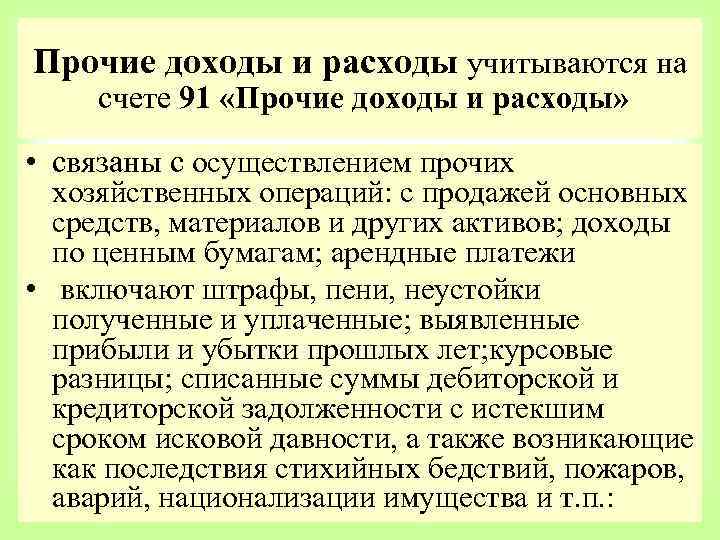 Прочие доходы и расходы учитываются на счете 91 «Прочие доходы и расходы»

• связаны с осуществлением прочих хозяйственных операций: с продажей основных средств, материалов и других активов; доходы по ценным бумагам; арендные платежи

• включают штрафы, пени, неустойки полученные и уплаченные; выявленные прибыли и убытки прошлых лет;курсовые разницы; списанные суммы дебиторской и кредиторской задолженности с истекшим сроком исковой давности, а также возникающие как последствия стихийных бедствий, пожаров, аварий, национализации имущества и т.п.: